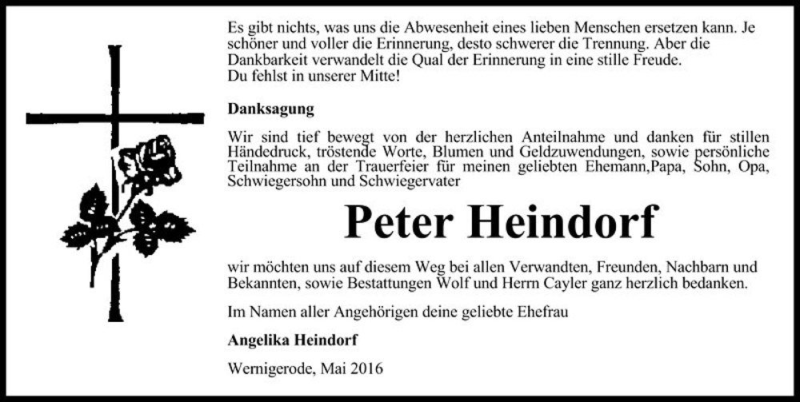 Es gibt nichts, was uns die Abwesenheit eines lieben Menschen ersetzen kann. Je schöner und voller die Erinnerung, desto schwerer die Trennung. Aber die Dankbarkeit verwandelt die Qual der Erinnerung in eine stille Freude.
Du fehlst in unserer Mitte!

Danksagung

Wir sind tief bewegt von der herzlichen Anteilnahme und danken für stillen Händedruck, tröstende Worte, Blumen und Geldzuwendungen, sowie persönliche Teilnahme an der Trauerfeier für meinen geliebten Ehemann,Papa, Sohn, Opa, Schwiegersohn und Schwiegervater

Peter Heindorf

wir möchten uns auf diesem Weg bei allen Verwandten, Freunden, Nachbarn und Bekannten, sowie Bestattungen Wolf und Herrn Cayler ganz herzlich bedanken.

Im Namen aller Angehörigen deine geliebte Ehefrau

Angelika Heindorf

Wernigerode, Mai 2016